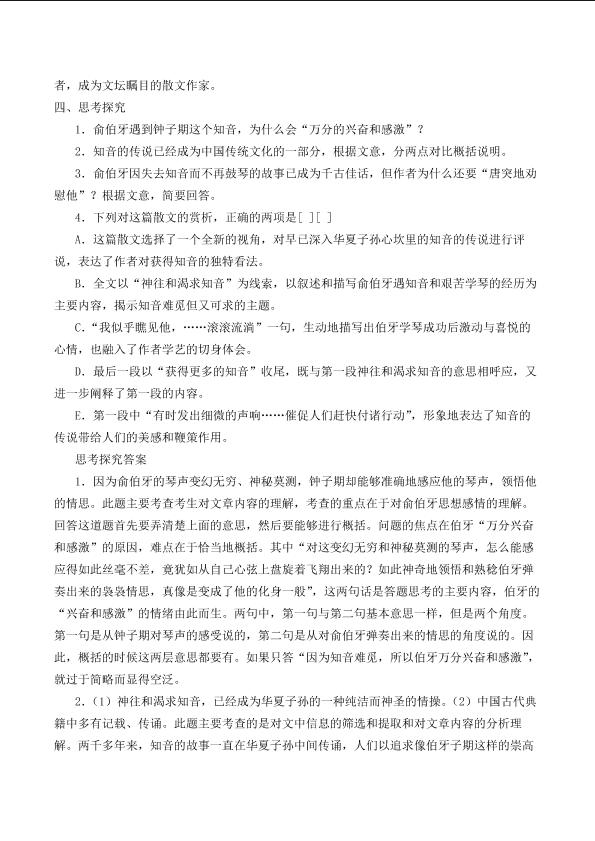 者，成为文坛瞩目的散文作家。

四、思考探究

1.俞伯牙遇到钟子期这个知音，为什么会“万分的兴奋和感激”？

2.知音的传说已经成为中国传统文化的一部分，根据文意，分两点对比概括说明。

3.俞伯牙因失去知音而不再鼓琴的故事已成为千古佳话，但作者为什么还要“唐突地劝慰他”？根据文意，简要回答。

4.下列对这篇散文的赏析，正确的两项是[ ][ ]

A.这篇散文选择了一个全新的视角，对早已深入华夏子孙心坎里的知音的传说进行评说，表达了作者对获得知音的独特看法。

B.全文以“神往和渴求知音”为线索，以叙述和描写俞伯牙遇知音和艰苦学琴的经历为主要内容，揭示知音难觅但又可求的主题。

C.“我似乎瞧见他，……滚滚流淌”一句，生动地描写出伯牙学琴成功后激动与喜悦的心情，也融入了作者学艺的切身体会。

D.最后一段以“获得更多的知音”收尾，既与第一段神往和渴求知音的意思相呼应，又进一步阐释了第一段的内容。

E.第一段中“有时发出细微的声响……催促人们赶快付诸行动”，形象地表达了知音的传说带给人们的美感和鞭策作用。

思考探究答案

1.因为俞伯牙的琴声变幻无穷、神秘莫测，钟子期却能够准确地感应他的琴声，领悟他的情思。此题主要考查考生对文章内容的理解，考查的重点在于对俞伯牙思想感情的理解。回答这道题首先要弄清楚上面的意思，然后要能够进行概括。问题的焦点在伯牙“万分兴奋和感激”的原因，难点在于恰当地概括。其中“对这变幻无穷和神秘莫测的琴声，怎么能感应得如此丝毫不差，竟犹如从自己心弦上盘旋着飞翔出来的？如此神奇地领悟和熟稔伯牙弹奏出来的袅袅情思，真像是变成了他的化身一般”，这两句话是答题思考的主要内容，伯牙的“兴奋和感激”的情绪由此而生。两句中，第一句与第二句基本意思一样，但是两个角度。第一句是从钟子期对琴声的感受说的，第二句是从对俞伯牙弹奏出来的情思的角度说的。因此，概括的时候这两层意思都要有。如果只答“因为知音难觅，所以伯牙万分兴奋和感激”，就过于简略而显得空泛。

2.(1)神往和渴求知音，已经成为华夏子孙的一种纯洁而神圣的情操。(2)中国古代典籍中多有记载、传诵。此题主要考查的是对文中信息的筛选和提取和对文章内容的分析理解。两千多年来，知音的故事一直在华夏子孙中间传诵，人们以追求像伯牙子期这样的崇高